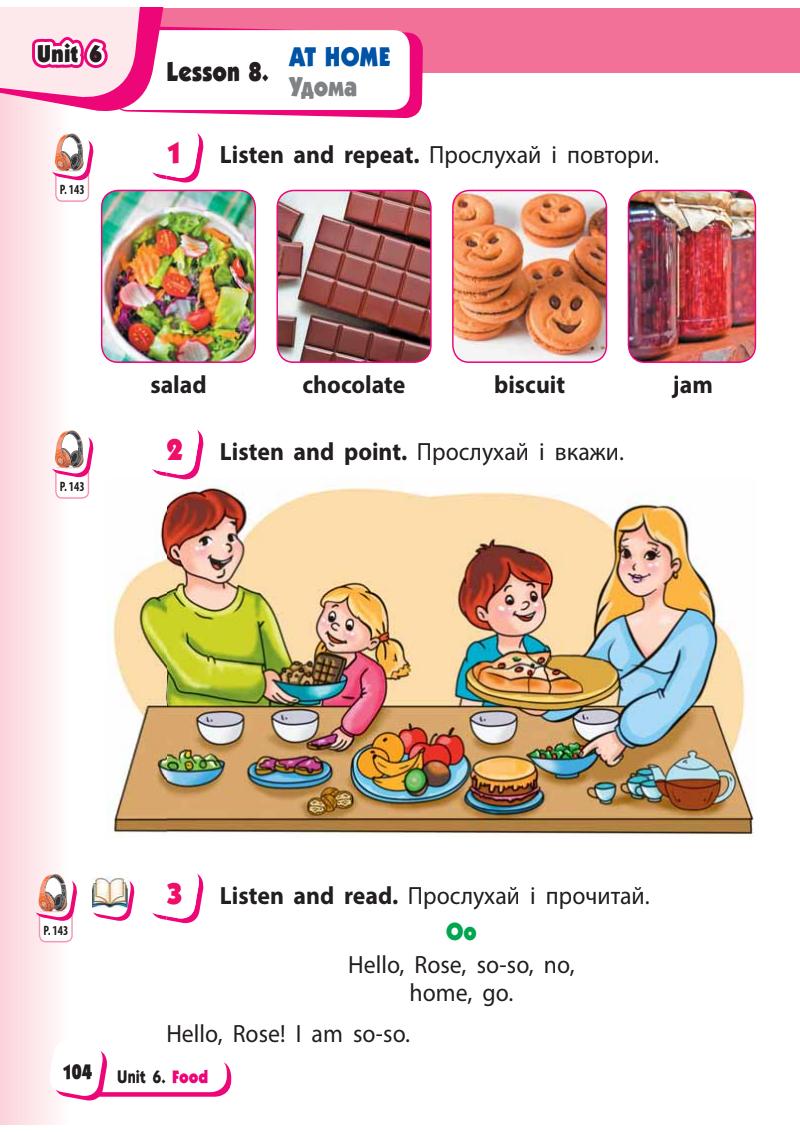 Unit 6

Lesson 8. AT HOME
Удома

P. 143

1 Listen and repeat. Прослухай і повтори.

salad

chocolate

biscuit

jam

P. 143

2 Listen and point. Прослухай і вкажи.

P. 143

3 Listen and read. Прослухай і прочитай.

Oo

Hello, Rose, so-so, no, home, go.

Hello, Rose! I am so-so.

104 Unit 6. Food